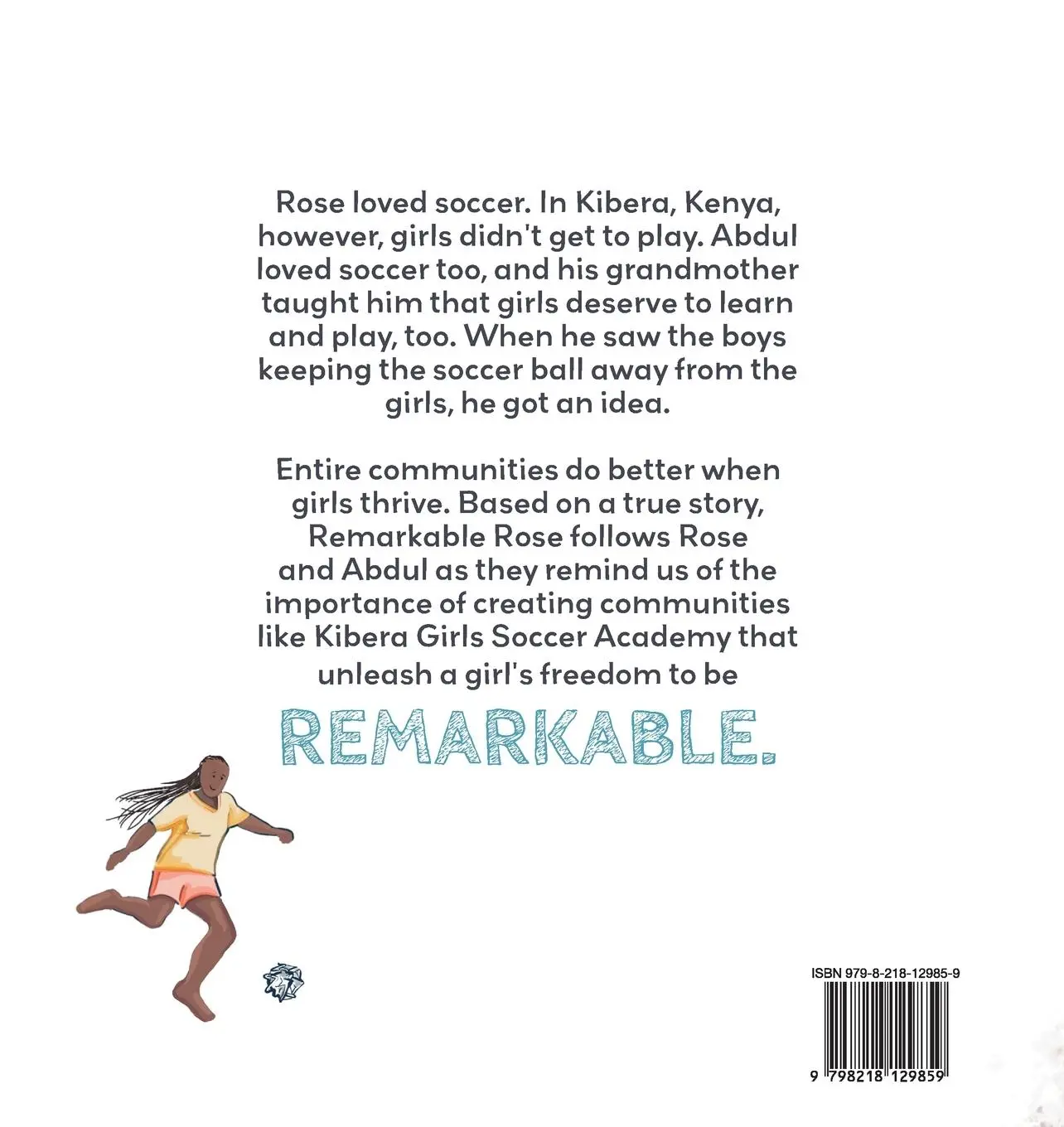 Rose loved soccer. In Kibera, Kenya, however, girls didn't get to play. Abdul loved soccer too, and his grandmother taught him that girls deserve to learn and play, too. When he saw the boys keeping the soccer ball away from the girls, he got an idea.

Entire communities do better when girls thrive. Based on a true story, Remarkable Rose follows Rose and Abdul as they remind us of the importance of creating communities like Kibera Girls Soccer Academy that unleash a girl's freedom to be

REMARKABLE.

ISBN 979-8-218-12985-9

9 798218 129859